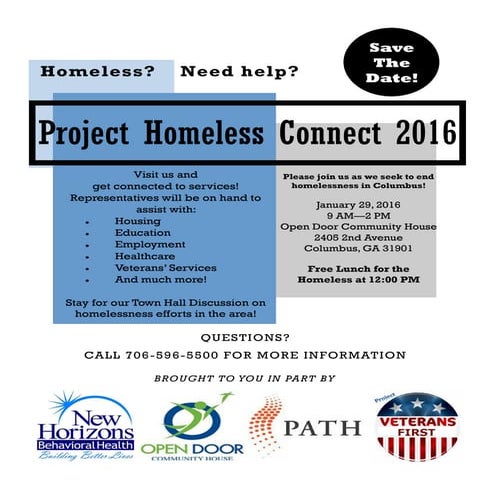 Homeless? Need help?

Save The Date!

Project Homeless Connect 2016

Visit us and get connected to services! Representatives will be on hand to assist with:
- Housing
- Education
- Employment
- Healthcare
- Veterans' Services
- And much more!

Stay for our Town Hall Discussion on homelessness efforts in the area!

Please join us as we seek to end homelessness in Columbus!

January 29, 2016
9 AM—2 PM
Open Door Community House
2405 2nd Avenue
Columbus, GA 31901

Free Lunch for the Homeless at 12:00 PM

QUESTIONS?
CALL 706-596-5500 FOR MORE INFORMATION

BROUGHT TO YOU IN PART BY

New Horizons
Behavioral Health
Building Better Lives

OPEN DOOR
COMMUNITY HOUSE

PATH

Project
VETERANS FIRST